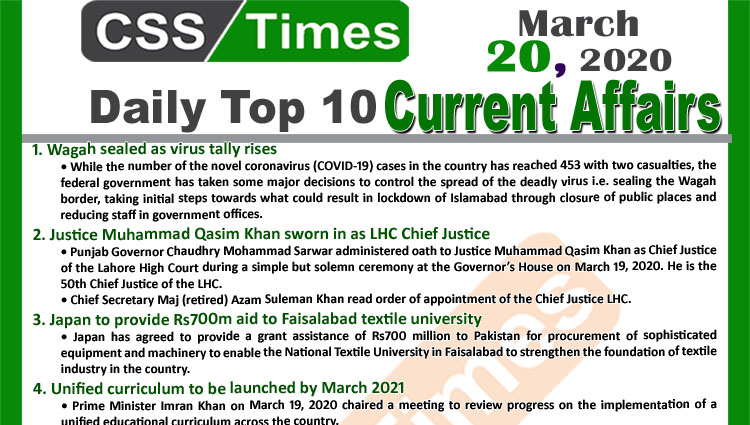 CSS Times

March 20, 2020

Daily Top 10 Current Affairs

1. Wagah sealed as virus tally rises

• While the number of the novel coronavirus (COVID-19) cases in the country has reached 453 with two casualties, the federal government has taken some major decisions to control the spread of the deadly virus i.e. sealing the Wagah border, taking initial steps towards what could result in lockdown of Islamabad through closure of public places and reducing staff in government offices.

2. Justice Muhammad Qasim Khan sworn in as LHC Chief Justice

• Punjab Governor Chaudhry Mohammad Sarwar administered oath to Justice Muhammad Qasim Khan as Chief Justice of the Lahore High Court during a simple but solemn ceremony at the Governor's House on March 19, 2020. He is the 50th Chief Justice of the LHC.

• Chief Secretary Maj (retired) Azam Suleman Khan read order of appointment of the Chief Justice LHC.

3. Japan to provide Rs700m aid to Faisalabad textile university

• Japan has agreed to provide a grant assistance of Rs700 million to Pakistan for procurement of sophisticated equipment and machinery to enable the National Textile University in Faisalabad to strengthen the foundation of textile industry in the country.

4. Unified curriculum to be launched by March 2021

• Prime Minister Imran Khan on March 19, 2020 chaired a meeting to review progress on the implementation of a unified educational curriculum across the country.

Times